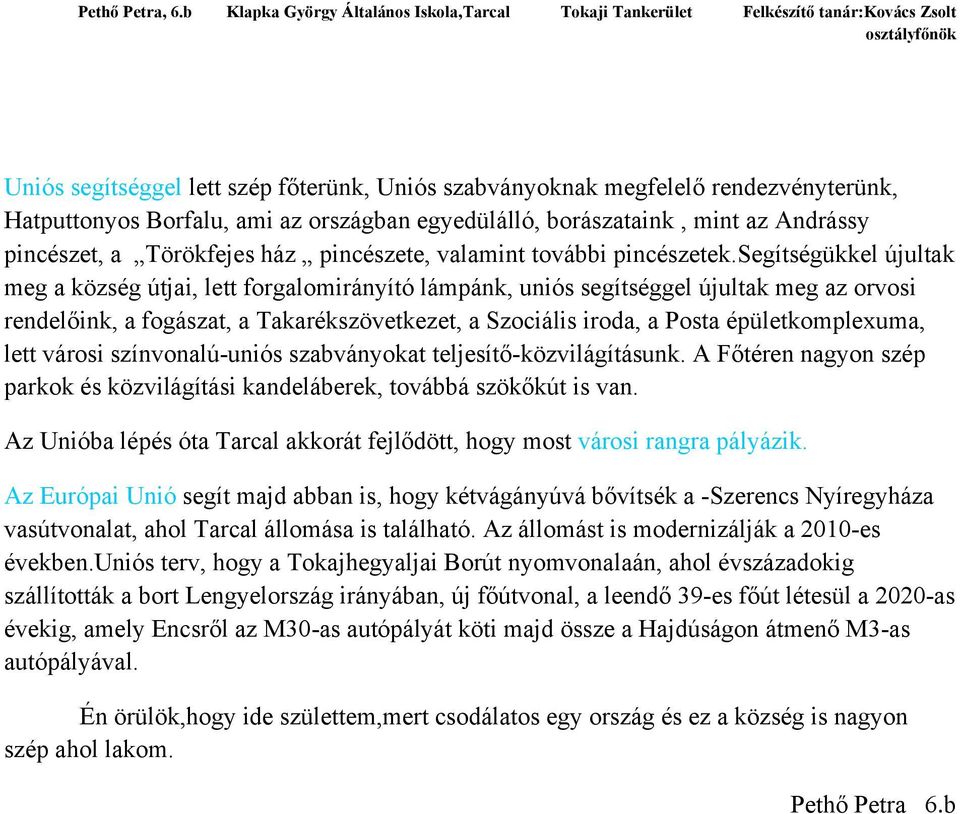 Pethő Petra, 6.b Klapka György Általános Iskola,Tarcal Tokaji Tankerület Felkészítő tanár:Kovács Zsolt osztályfőnök

Uniós segítséggel lett szép főterünk, Uniós szabványoknak megfelelő rendezvényterünk, Hatputtonyos Borfalu, ami az országban egyedülálló, borászataink , mint az Andrássy pincészet, a „Törökfejes ház „ pincészete, valamint további pincészetek.Segítségükkel újultak meg a község útjai, lett forgalomirányító lámpánk, uniós segítséggel újultak meg az orvosi rendelőink, a fogászat, a Takarékszövetkezet, a Szociális iroda, a Posta épületkomplexuma, lett városi színvonalú-uniós szabványokat teljesítő-közvilágításunk. A Főtéren nagyon szép parkok és közvilágítási kandeláberek, továbbá szökőkút is van.

Az Unióba lépés óta Tarcal akkorát fejlődött, hogy most városi rangra pályázik.

Az Európai Unió segít majd abban is, hogy kétvágányúvá bővítsék a -Szerencs Nyíregyháza vasútvonalat, ahol Tarcal állomása is található. Az állomást is modernizálják a 2010-es években.Uniós terv, hogy a Tokajhegyaljai Borút nyomvonalaán, ahol évszázadokig szállították a bort Lengyelország irányában, új főútvonal, a leendő 39-es főút létesül a 2020-as évekig, amely Encsről az M30-as autópályát köti majd össze a Hajdúságon átmenő M3-as autópályával.

Én örülök,hogy ide születtem,mert csodálatos egy ország és ez a község is nagyon szép ahol lakom.

Pethő Petra 6.b